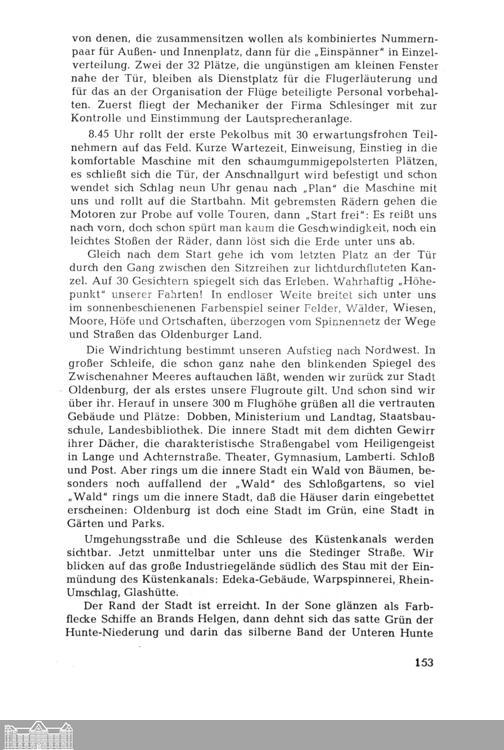 von denen, die zusammensitzen wollen als kombiniertes Nummernpaar für Außen- und Innenplatz, dann für die „Einspänner" in Einzelverteilung. Zwei der 32 Plätze, die ungünstigen am kleinen Fenster nahe der Tür, bleiben als Dienstplatz für die Flugerläuterung und für das an der Organisation der Flüge beteiligte Personal vorbehalten. Zuerst fliegt der Mechaniker der Firma Schlesinger mit zur Kontrolle und Einstimmung der Lautsprecheranlage.

8.45 Uhr rollt der erste Pekolbus mit 30 erwartungsfrohen Teilnehmern auf das Feld. Kurze Wartezeit, Einweisung, Einstieg in die komfortable Maschine mit den schaumgummigepolsterten Plätzen, es schließt sich die Tür, der Anschnallgurt wird befestigt und schon wendet sich Schlag neun Uhr genau nach „Plan" die Maschine mit uns und rollt auf die Startbahn. Mit gebremsten Rädern gehen die Motoren zur Probe auf volle Touren, dann „Start frei": Es reißt uns nach vorn, doch schon spürt man kaum die Geschwindigkeit, noch ein leichtes Stoßen der Räder, dann löst sich die Erde unter uns ab.

Gleich nach dem Start gehe ich vom letzten Platz an der Tür durch den Gang zwischen den Sitzreihen zur lichtdurchfluteten Kanzel. Auf 30 Gesichtern spiegelt sich das Erleben. Wahrhaftig „Höhepunkt" unserer Fahrten! In endloser Weite breitet sich unter uns im sonnenbeschienenen Farbenspiel seiner Felder, Wälder, Wiesen, Moore, Höfe und Ortschaften, überzogen vom Spinnennetz der Wege und Straßen das Oldenburger Land.

Die Windrichtung bestimmt unseren Aufstieg nach Nordwest. In großer Schleife, die schon ganz nahe den blinkenden Spiegel des Zwischenahner Meeres auftauchen läßt, wenden wir zurück zur Stadt Oldenburg, der als erstes unsere Flugroute gilt. Und schon sind wir über ihr. Herauf in unsere 300 m Flughöhe grüßen all die vertrauten Gebäude und Plätze: Dobben, Ministerium und Landtag, Staatsbauschule, Landesbibliothek. Die innere Stadt mit dem dichten Gewirr ihrer Dächer, die charakteristische Straßengabel vom Heiligengeist in Lange und Achternstraße. Theater, Gymnasium, Lamberti. Schloß und Post. Aber rings um die innere Stadt ein Wald von Bäumen, besonders noch auffallend der „Wald" des Schloßgartens, so viel „Wald" rings um die innere Stadt, daß die Häuser darin eingebettet erscheinen: Oldenburg ist doch eine Stadt im Grün, eine Stadt in Gärten und Parks.

Umgehungsstraße und die Schleuse des Küstenkanals werden sichtbar. Jetzt unmittelbar unter uns die Stedinger Straße. Wir blicken auf das große Industriegelände südlich des Stau mit der Einmündung des Küstenkanals: Edeka-Gebäude, Warpspinnerei, Rhein-Umschlag, Glashütte.

Der Rand der Stadt ist erreicht. In der Sone glänzen als Farbflecke Schiffe an Brands Helgen, dann dehnt sich das satte Grün der Hunte-Niederung und darin das silberne Band der Unteren Hunte

153